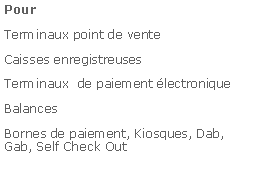 Pour

Terminaux point de vente

Caisses enregistreuses

Terminaux de paiement électronique

Balances

Bornes de paiement, Kiosques, Dab, Gab, Self Check Out